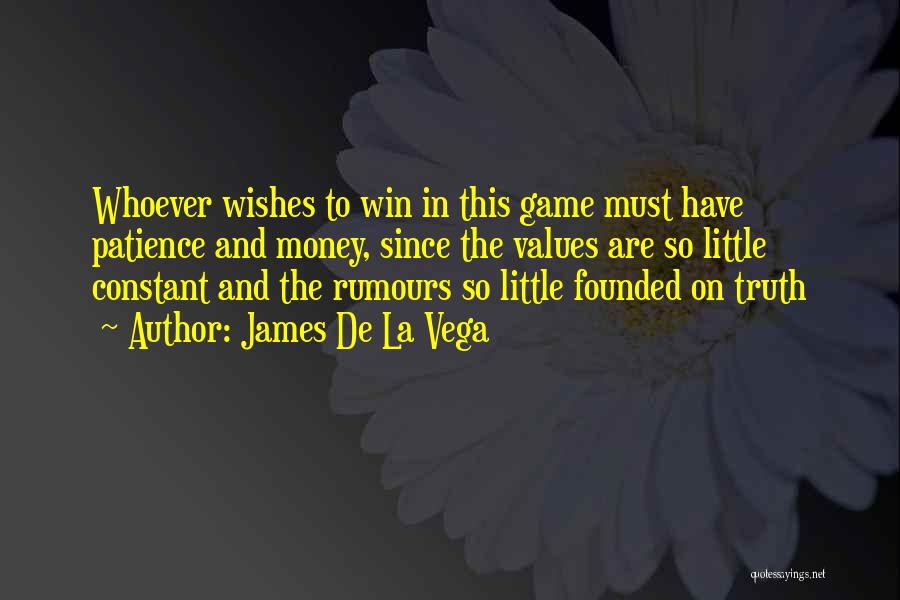 Whoever wishes to win in this game must have patience and money, since the values are so little constant and the rumours so little founded on truth
~ Author: James De La Vega

quotessayings.net